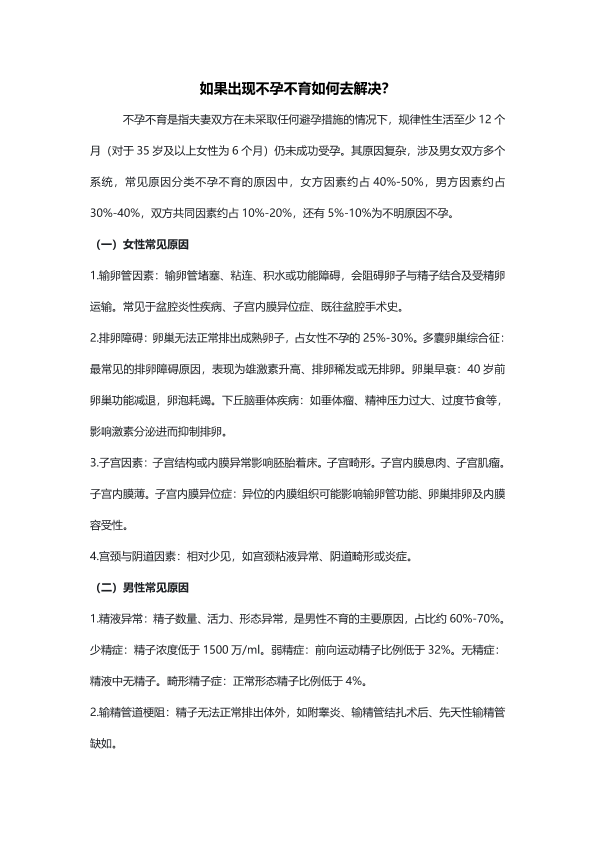 如果出现不孕不育如何去解决?

不孕不育是指夫妻双方在未采取任何避孕措施的情况下，规律性生活至少 12 个月（对于 35 岁及以上女性为 6 个月）仍未成功受孕。其原因复杂，涉及男女双方多个系统，常见原因分类不孕不育的原因中，女方因素约占 40%-50%，男方因素约占 30%-40%，双方共同因素约占 10%-20%，还有 5%-10%为不明原因不孕。

（一）女性常见原因

1.输卵管因素：输卵管堵塞、粘连、积水或功能障碍，会阻碍卵子与精子结合及受精卵运输。常见于盆腔炎性疾病、子宫内膜异位症、既往盆腔手术史。

2.排卵障碍：卵巢无法正常排出成熟卵子，占女性不孕的 25%-30%。多囊卵巢综合征：最常见的排卵障碍原因，表现为雄激素升高、排卵稀发或无排卵。卵巢早衰：40 岁前卵巢功能减退，卵泡耗竭。下丘脑垂体疾病：如垂体瘤、精神压力过大、过度节食等，影响激素分泌进而抑制排卵。

3.子宫因素：子宫结构或内膜异常影响胚胎着床。子宫畸形。子宫内膜息肉、子宫肌瘤。子宫内膜薄。子宫内膜异位症：异位的内膜组织可能影响输卵管功能、卵巢排卵及内膜容受性。

4.宫颈与阴道因素：相对少见，如宫颈粘液异常、阴道畸形或炎症。

（二）男性常见原因

1.精液异常：精子数量、活力、形态异常，是男性不育的主要原因，占比约 60%-70%。少精症：精子浓度低于 1500 万/ml。弱精症：前向运动精子比例低于 32%。无精症：精液中无精子。畸形精子症：正常形态精子比例低于 4%。

2.输精管道梗阻：精子无法正常排出体外，如附睾炎、输精管结扎术后、先天性输精管缺如。